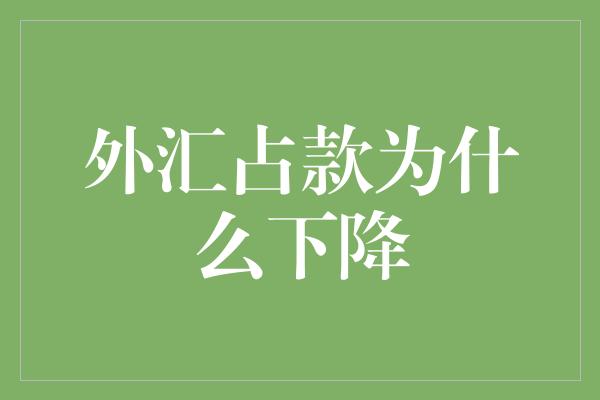 外汇占款为什么下降